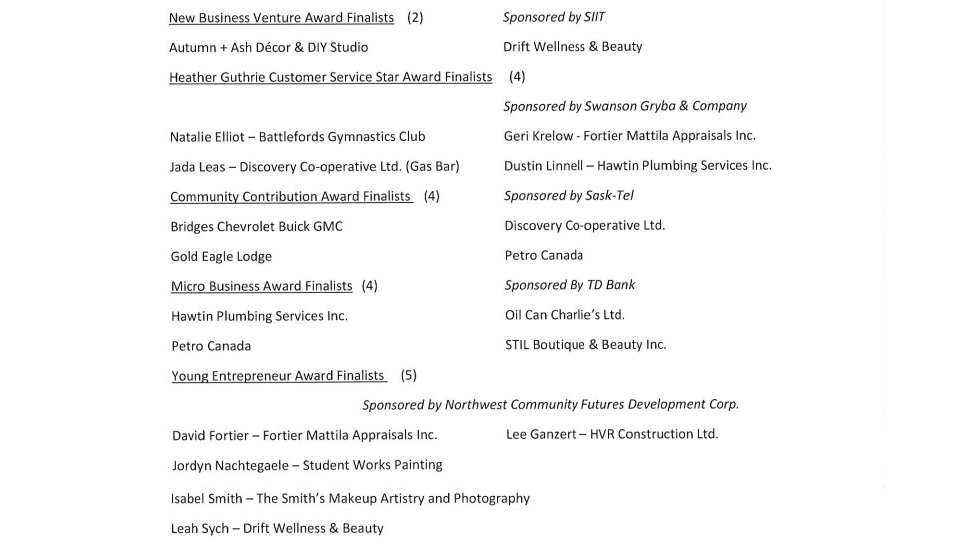 New Business Venture Award Finalists (2)

Sponsored by SIIT

Autumn + Ash Décor & DIY Studio

Drift Wellness & Beauty

Heather Guthrie Customer Service Star Award Finalists (4)

Sponsored by Swanson Gryba & Company

Natalie Elliot – Battlefords Gymnastics Club

Geri Krelow - Fortier Mattila Appraisals Inc.

Jada Leas – Discovery Co-operative Ltd. (Gas Bar)

Dustin Linnell – Hawtin Plumbing Services Inc.

Community Contribution Award Finalists (4)

Sponsored by Sask-Tel

Bridges Chevrolet Buick GMC

Discovery Co-operative Ltd.

Gold Eagle Lodge

Petro Canada

Micro Business Award Finalists (4)

Sponsored By TD Bank

Hawtin Plumbing Services Inc.

Oil Can Charlie's Ltd.

Petro Canada

STIL Boutique & Beauty Inc.

Young Entrepreneur Award Finalists (5)

Sponsored by Northwest Community Futures Development Corp.

David Fortier – Fortier Mattila Appraisals Inc.

Lee Ganzert – HVR Construction Ltd.

Jordyn Nachtegaele – Student Works Painting

Isabel Smith – The Smith's Makeup Artistry and Photography

Leah Sych – Drift Wellness & Beauty